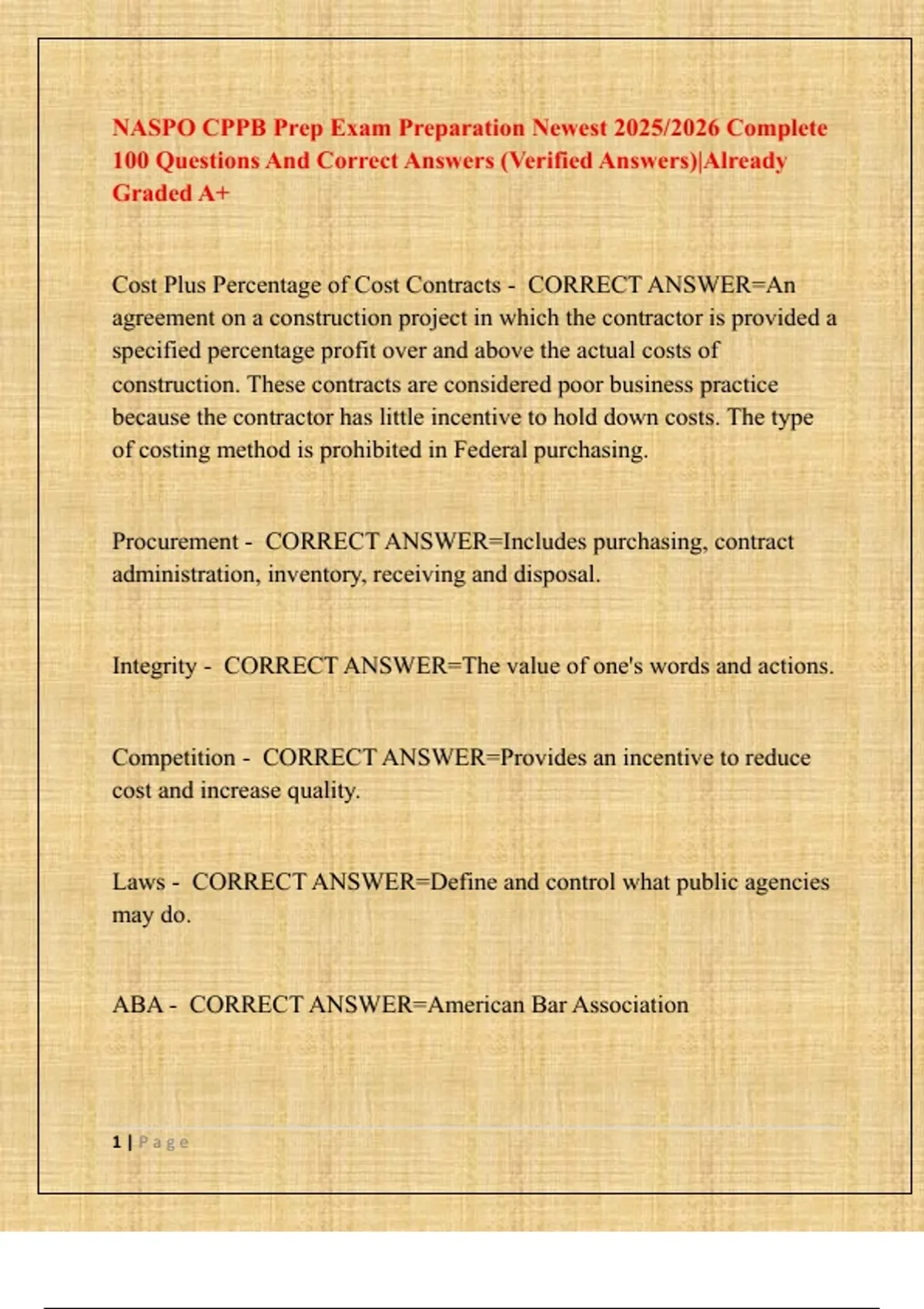 NASPO CPPB Prep Exam Preparation Newest 2025/2026 Complete 100 Questions And Correct Answers (Verified Answers)|Already Graded A+

Cost Plus Percentage of Cost Contracts - CORRECT ANSWER=An agreement on a construction project in which the contractor is provided a specified percentage profit over and above the actual costs of construction. These contracts are considered poor business practice because the contractor has little incentive to hold down costs. The type of costing method is prohibited in Federal purchasing.

Procurement - CORRECT ANSWER=Includes purchasing, contract administration, inventory, receiving and disposal.

Integrity - CORRECT ANSWER=The value of one's words and actions.

Competition - CORRECT ANSWER=Provides an incentive to reduce cost and increase quality.

Laws - CORRECT ANSWER=Define and control what public agencies may do.

ABA - CORRECT ANSWER=American Bar Association

1 | Page